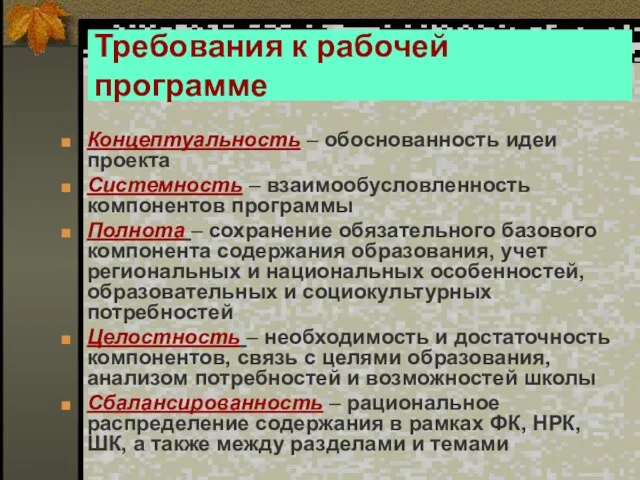 Требования к рабочей программе

Концептуальность – обоснованность идеи проекта

Системность – взаимообусловленность компонентов программы

Полнота – сохранение обязательного базового компонента содержания образования, учет региональных и национальных особенностей, образовательных и социокультурных потребностей

Целостность – необходимость и достаточность компонентов, связь с целями образования, анализом потребностей и возможностей школы

Сбалансированность – рациональное распределение содержания в рамках ФК, НРК, ШК, а также между разделами и темами